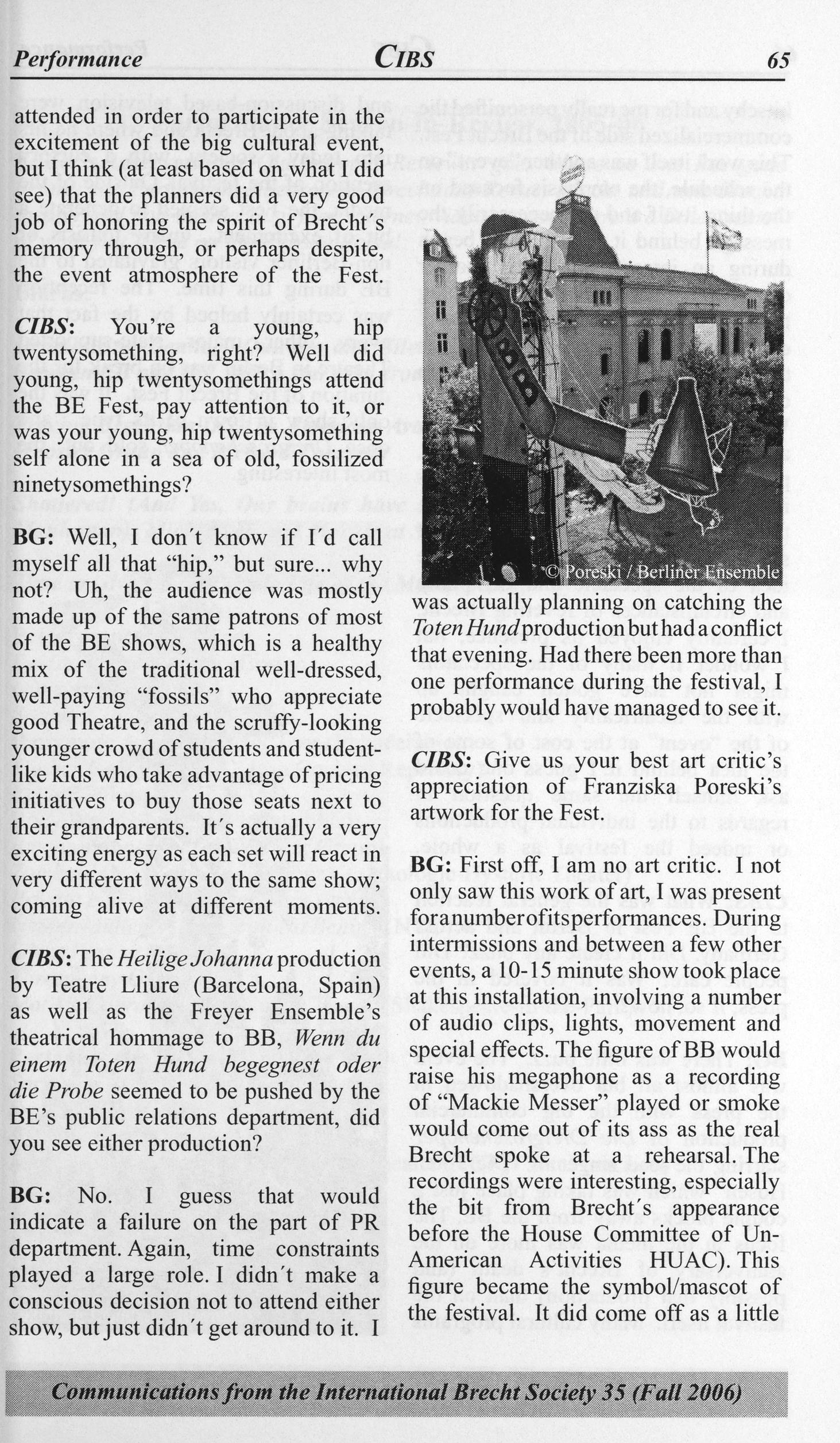 Performance CIBS 65

attended in order to participate in the excitement of the big cultural event, but I think (at least based on what I did see) that the planners did a very good job of honoring the spirit of Brecht´s memory through, or perhaps despite, the event atmosphere of the Fest.

CIBS: You're a young, hip twentysomething, right? Well did young, hip twentysomethings attend the BE Fest, pay attention to it, or was your young, hip twentysomething self alone in a sea of old, fossilized ninetysomethings?

BG: Well, I don´t know if I´d call myself all that "hip," but sure... why not? Uh, the audience was mostly made up of the same patrons of most of the BE shows, which is a healthy mix of the traditional well-dressed, well-paying "fossils" who appreciate good Theatre, and the scruffy-looking younger crowd of students and student-like kids who take advantage of pricing initiatives to buy those seats next to their grandparents. It´s actually a very exciting energy as each set will react in very different ways to the same show; coming alive at different moments.

CIBS: The Heilige Johanna production by Teatre Lliure (Barcelona, Spain) as well as the Freyer Ensemble's theatrical hommage to BB, Wenn du einem Toten Hund begegnest oder die Probe seemed to be pushed by the BE's public relations department, did you see either production?

BG: No. I guess that would indicate a failure on the part of PR department. Again, time constraints played a large role. I didn´t make a conscious decision not to attend either show, but just didn´t get around to it. I

© Poreski / Berliner Ensemble

was actually planning on catching the Toten Hund production but had a conflict that evening. Had there been more than one performance during the festival, I probably would have managed to see it.

CIBS: Give us your best art critic's appreciation of Franziska Poreski's artwork for the Fest.

BG: First off, I am no art critic. I not only saw this work of art, I was present for a number of its performances. During intermissions and between a few other events, a 10-15 minute show took place at this installation, involving a number of audio clips, lights, movement and special effects. The figure of BB would raise his megaphone as a recording of "Mackie Messer" played or smoke would come out of its ass as the real Brecht spoke at a rehearsal. The recordings were interesting, especially the bit from Brecht´s appearance before the House Committee of Un-American Activities HUAC). This figure became the symbol/mascot of the festival. It did come off as a little

Communications from the International Brecht Society 35 (Fall 2006)